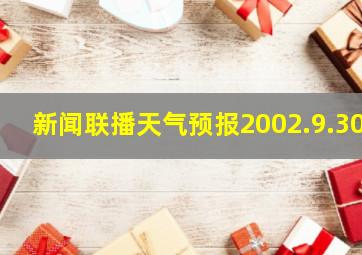 新闻联播天气预报2002.9.30